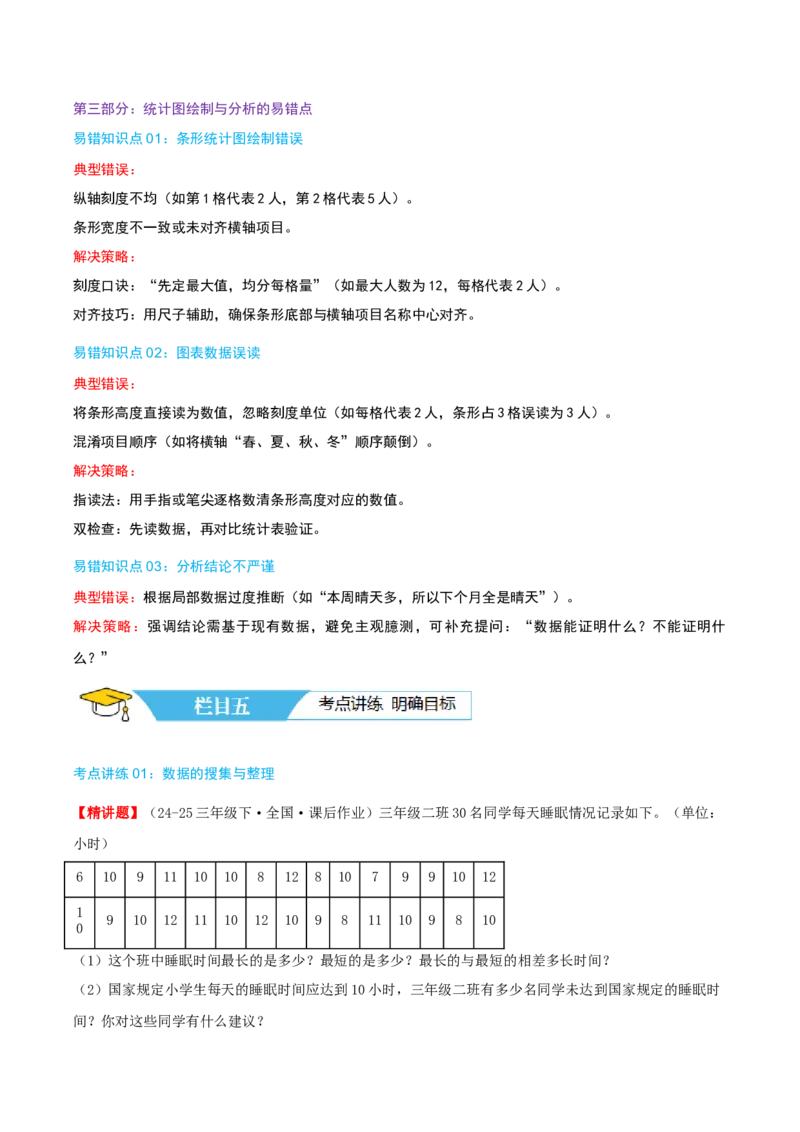 第三部分：统计图绘制与分析的易错点

易错知识点01：条形统计图绘制错误

典型错误：

纵轴刻度不均（如第1格代表2人，第2格代表5人）。

条形宽度不一致或未对齐横轴项目。

解决策略：

刻度口诀：“先定最大值，均分每格量”（如最大人数为12，每格代表2人）。

对齐技巧：用尺子辅助，确保条形底部与横轴项目名称中心对齐。

易错知识点02：图表数据误读

典型错误：

将条形高度直接读为数值，忽略刻度单位（如每格代表2人，条形占3格误读为3人）。

混淆项目顺序（如将横轴“春、夏、秋、冬”顺序颠倒）。

解决策略：

指读法：用手指或笔尖逐格数清条形高度对应的数值。

双检查：先读数据，再对比统计表验证。

易错知识点03：分析结论不严谨

典型错误：根据局部数据过度推断（如“本周晴天多，所以下个月全是晴天”）。

解决策略：强调结论需基于现有数据，避免主观臆测，可补充提问：“数据能证明什么？不能证明什么？”

栏目五 考点讲练 明确目标

考点讲练01：数据的搜集与整理

【精讲题】（24-25三年级下·全国·课后作业）三年级二班30名同学每天睡眠情况记录如下。（单位：小时）

| 6 | 10 | 9 | 11 | 10 | 10 | 8 | 12 | 8 | 10 | 7 | 9 | 9 | 10 | 12 |
|---|---|---|---|---|---|---|---|---|---|---|---|---|---|---|
| 10 | 9 | 10 | 12 | 11 | 10 | 12 | 10 | 9 | 8 | 11 | 10 | 9 | 8 | 10 |

（1）这个班中睡眠时间最长的是多少？最短的是多少？最长的与最短的相差多长时间？

（2）国家规定小学生每天的睡眠时间应达到10小时，三年级二班有多少名同学未达到国家规定的睡眠时间？你对这些同学有什么建议？